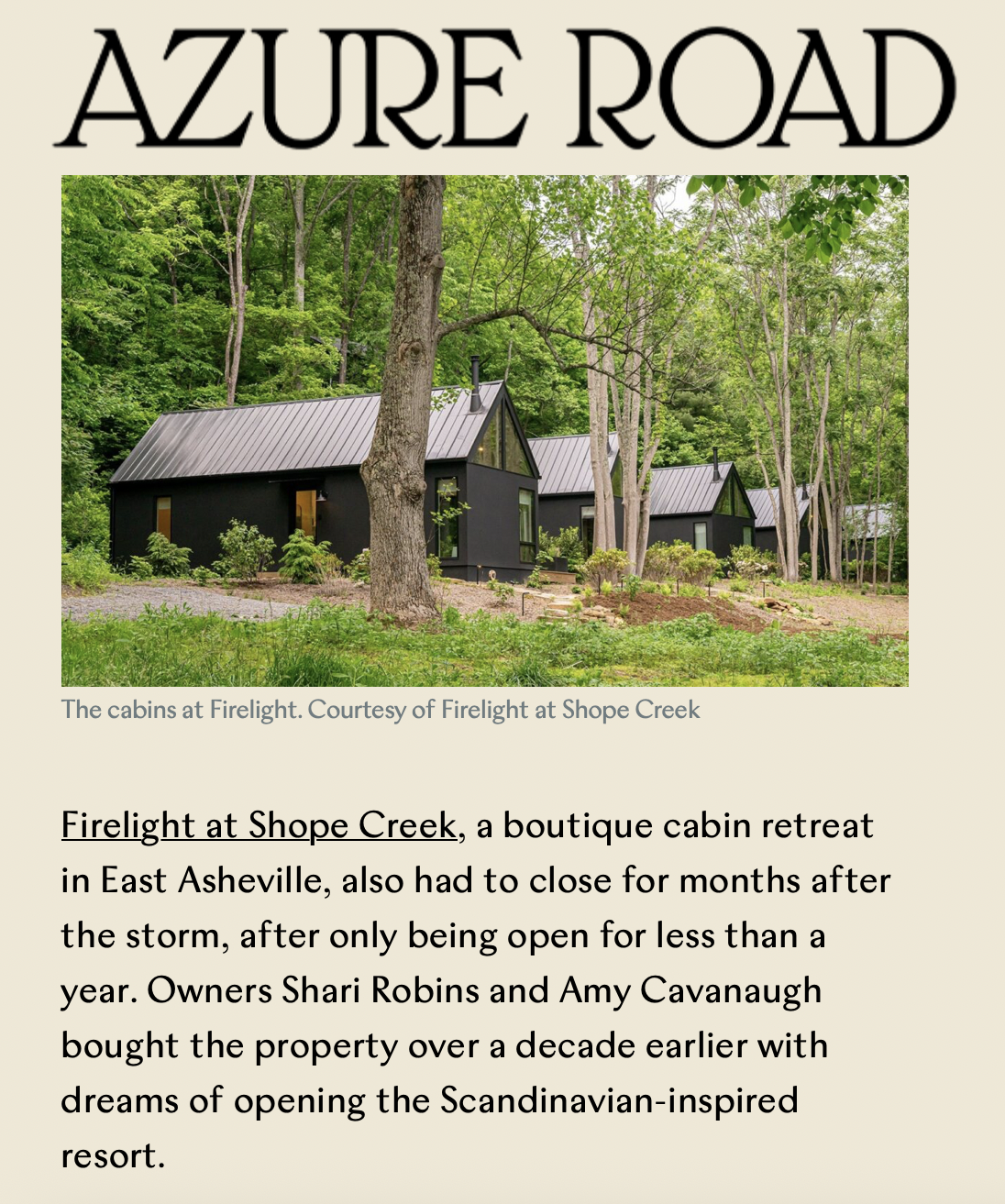 AZURE ROAD

The cabins at Firelight. Courtesy of Firelight at Shope Creek

Firelight at Shope Creek, a boutique cabin retreat in East Asheville, also had to close for months after the storm, after only being open for less than a year. Owners Shari Robins and Amy Cavanaugh bought the property over a decade earlier with dreams of opening the Scandinavian-inspired resort.